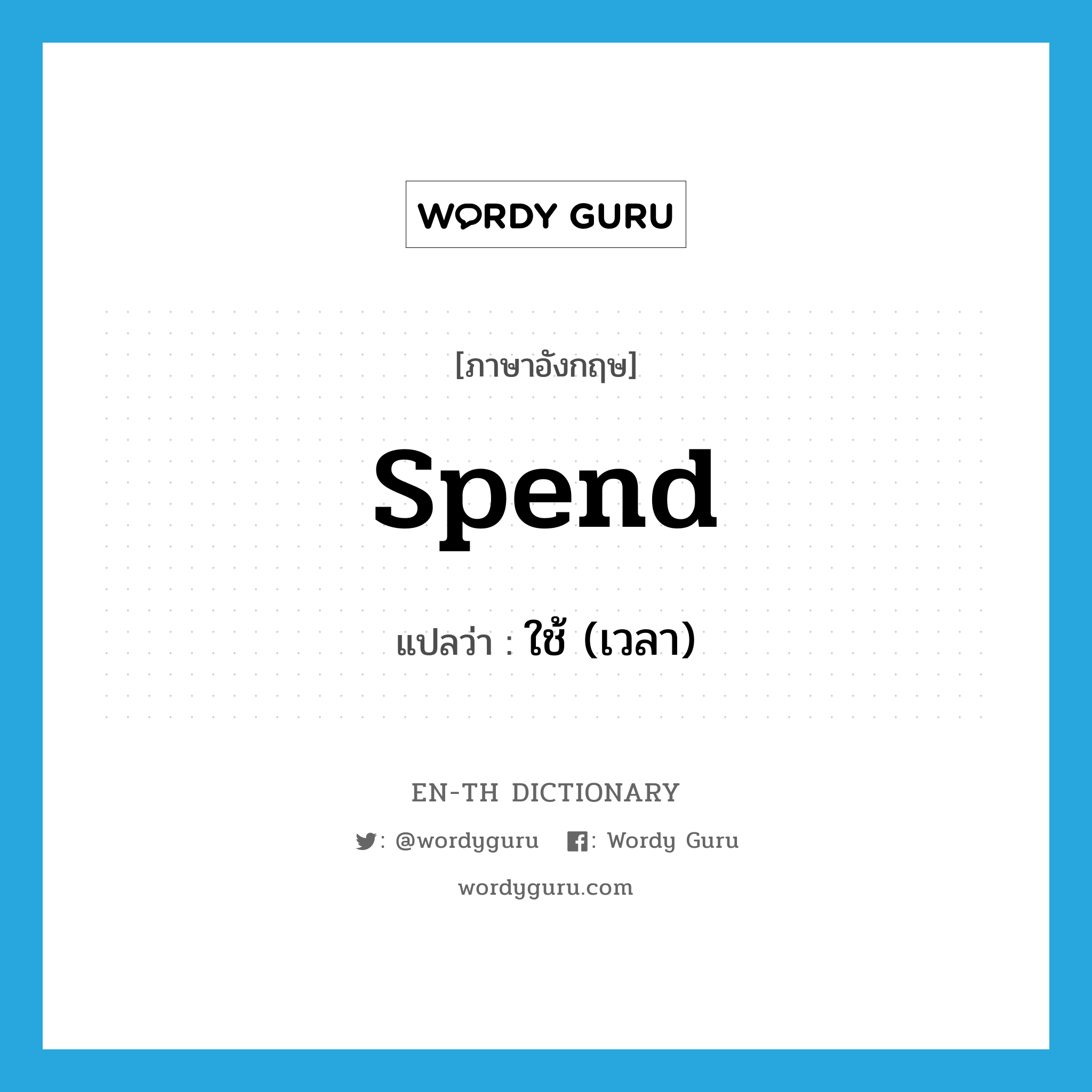 WORDY GURU

[ภาษาอังกฤษ]

spend

แปลว่า : ใช้ (เวลา)

EN-TH DICTIONARY

: @wordyguru : Wordy Guru

wordyguru.com